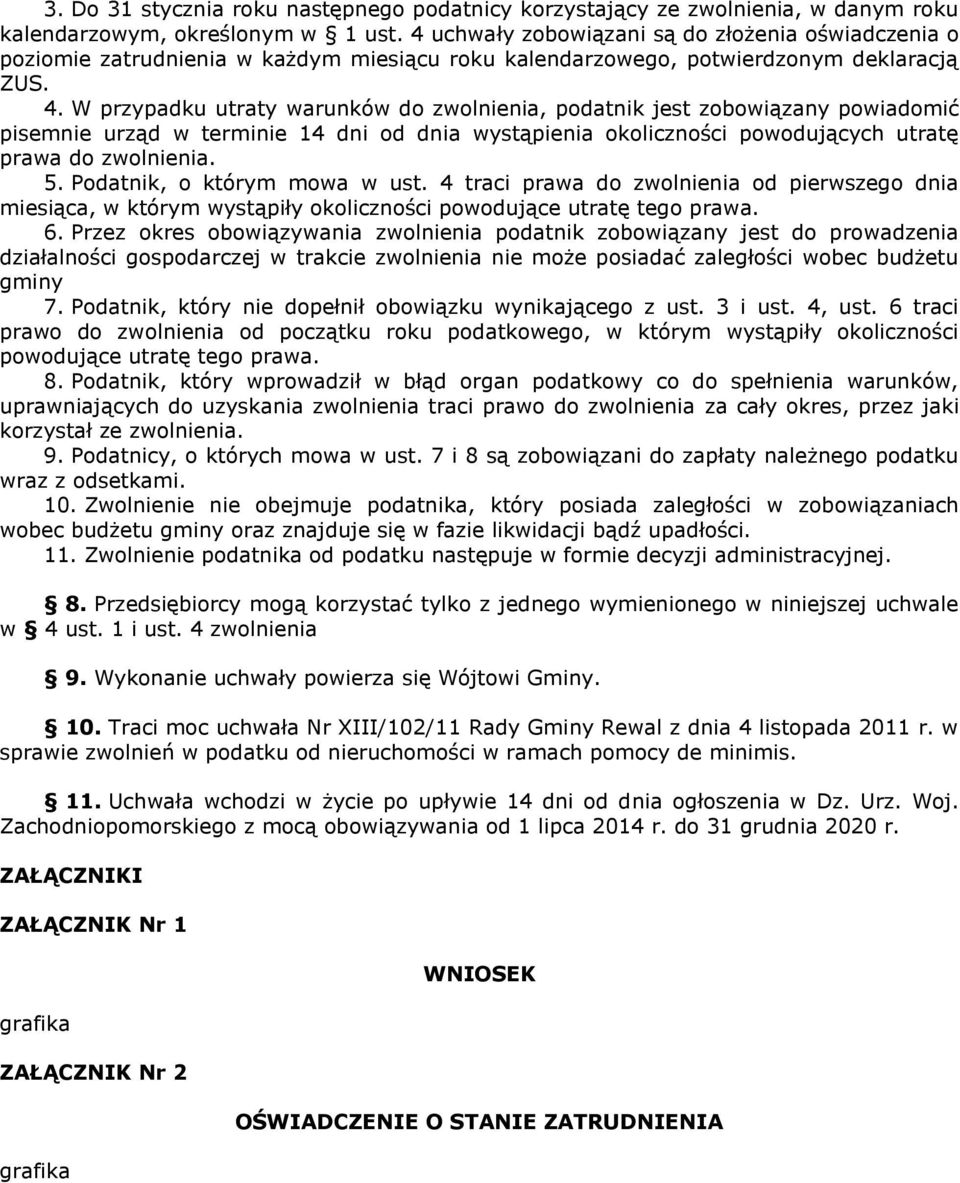 3. Do 31 stycznia roku następnego podatnicy korzystający ze zwolnienia, w danym roku kalendarzowym, określonym w § 1 ust. 4 uchwały zobowiązani są do złożenia oświadczenia o poziomie zatrudnienia w każdym miesiącu roku kalendarzowego, potwierdzonym deklaracją ZUS.

4. W przypadku utraty warunków do zwolnienia, podatnik jest zobowiązany powiadomić pisemnie urząd w terminie 14 dni od dnia wystąpienia okoliczności powodujących utratę prawa do zwolnienia.

5. Podatnik, o którym mowa w ust. 4 traci prawa do zwolnienia od pierwszego dnia miesiąca, w którym wystąpiły okoliczności powodujące utratę tego prawa.

6. Przez okres obowiązywania zwolnienia podatnik zobowiązany jest do prowadzenia działalności gospodarczej w trakcie zwolnienia nie może posiadać zaległości wobec budżetu gminy

7. Podatnik, który nie dopełnił obowiązku wynikającego z ust. 3 i ust. 4, ust. 6 traci prawo do zwolnienia od początku roku podatkowego, w którym wystąpiły okoliczności powodujące utratę tego prawa.

8. Podatnik, który wprowadził w błąd organ podatkowy co do spełnienia warunków, uprawniających do uzyskania zwolnienia traci prawo do zwolnienia za cały okres, przez jaki korzystał ze zwolnienia.

9. Podatnicy, o których mowa w ust. 7 i 8 są zobowiązani do zapłaty należnego podatku wraz z odsetkami.

10. Zwolnienie nie obejmuje podatnika, który posiada zaległości w zobowiązaniach wobec budżetu gminy oraz znajduje się w fazie likwidacji bądź upadłości.

11. Zwolnienie podatnika od podatku następuje w formie decyzji administracyjnej.

§ 8. Przedsiębiorcy mogą korzystać tylko z jednego wymienionego w niniejszej uchwale w § 4 ust. 1 i ust. 4 zwolnienia

§ 9. Wykonanie uchwały powierza się Wójtowi Gminy.

§ 10. Traci moc uchwała Nr XIII/102/11 Rady Gminy Rewal z dnia 4 listopada 2011 r. w sprawie zwolnień w podatku od nieruchomości w ramach pomocy de minimis.

§ 11. Uchwała wchodzi w życie po upływie 14 dni od dnia ogłoszenia w Dz. Urz. Woj. Zachodniopomorskiego z mocą obowiązywania od 1 lipca 2014 r. do 31 grudnia 2020 r.

ZAŁĄCZNIKI

ZAŁĄCZNIK Nr 1

WNIOSEK

grafika

ZAŁĄCZNIK Nr 2

OŚWIADCZENIE O STANIE ZATRUDNIENIA

grafika